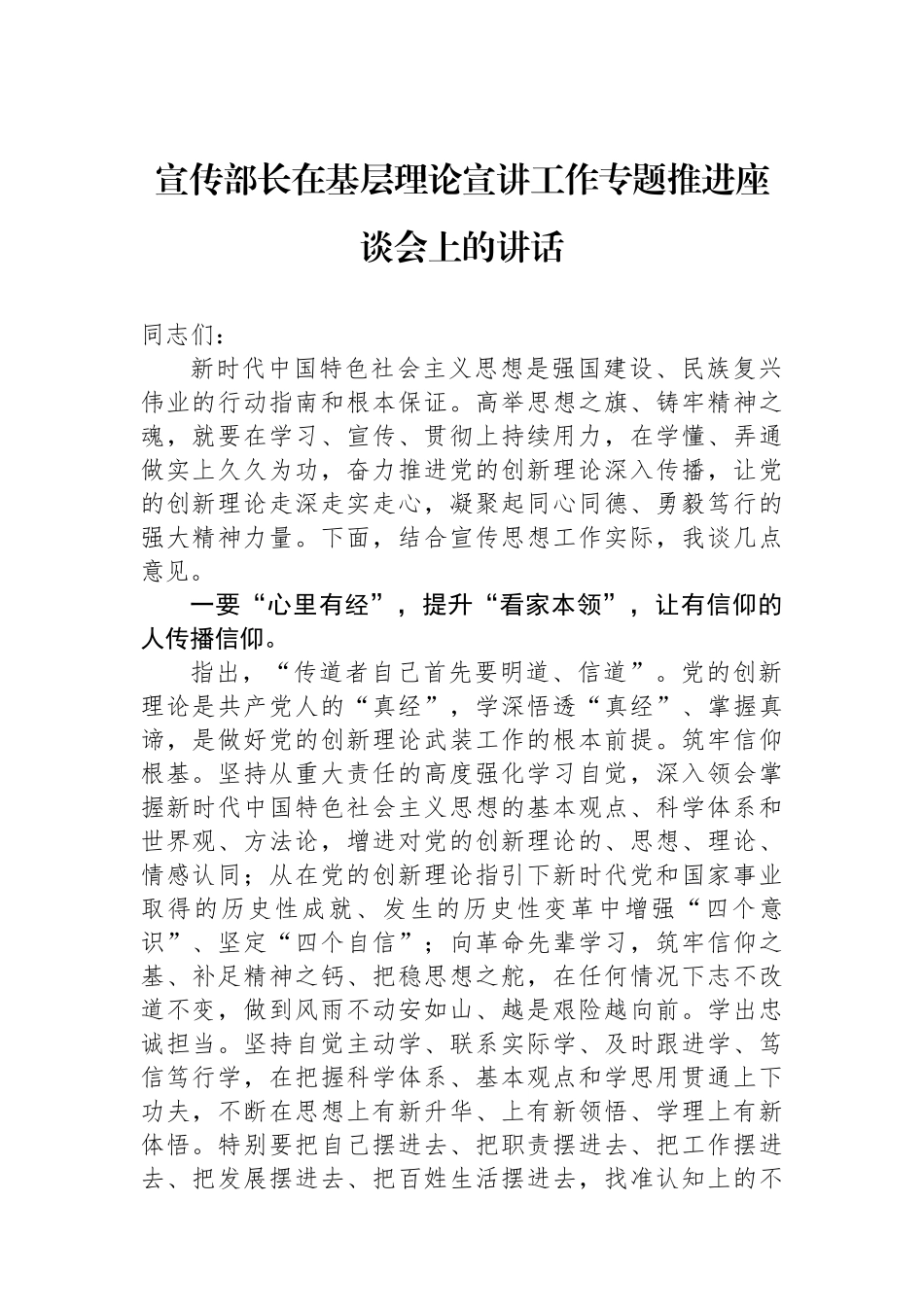 宣传部长在基层理论宣讲工作专题推进座谈会上的讲话

同志们：

新时代中国特色社会主义思想是强国建设、民族复兴伟业的行动指南和根本保证。高举思想之旗、铸牢精神之魂，就要在学习、宣传、贯彻上持续用力，在学懂、弄通做实上久久为功，奋力推进党的创新理论深入传播，让党的创新理论走深走实走心，凝聚起同心同德、勇毅笃行的强大精神力量。下面，结合宣传思想工作实际，我谈几点意见。

一要“心里有经”，提升“看家本领”，让有信仰的人传播信仰。

指出，“传道者自己首先要明道、信道”。党的创新理论是共产党人的“真经”，学深悟透“真经”、掌握真谛，是做好党的创新理论武装工作的根本前提。筑牢信仰根基。坚持从重大责任的高度强化学习自觉，深入领会掌握新时代中国特色社会主义思想的基本观点、科学体系和世界观、方法论，增进对党的创新理论的、思想、理论、情感认同；从在党的创新理论指引下新时代党和国家事业取得的历史性成就、发生的历史性变革中增强“四个意识”、坚定“四个自信”；向革命先辈学习，筑牢信仰之基、补足精神之钙、把稳思想之舵，在任何情况下志不改道不变，做到风雨不动安如山、越是艰险越向前。学出忠诚担当。坚持自觉主动学、联系实际学、及时跟进学、笃信笃行学，在把握科学体系、基本观点和学思用贯通上下功夫，不断在思想上有新升华、上有新领悟、学理上有新体悟。特别要把自己摆进去、把职责摆进去、把工作摆进去、把发展摆进去、把百姓生活摆进去，找准认知上的不